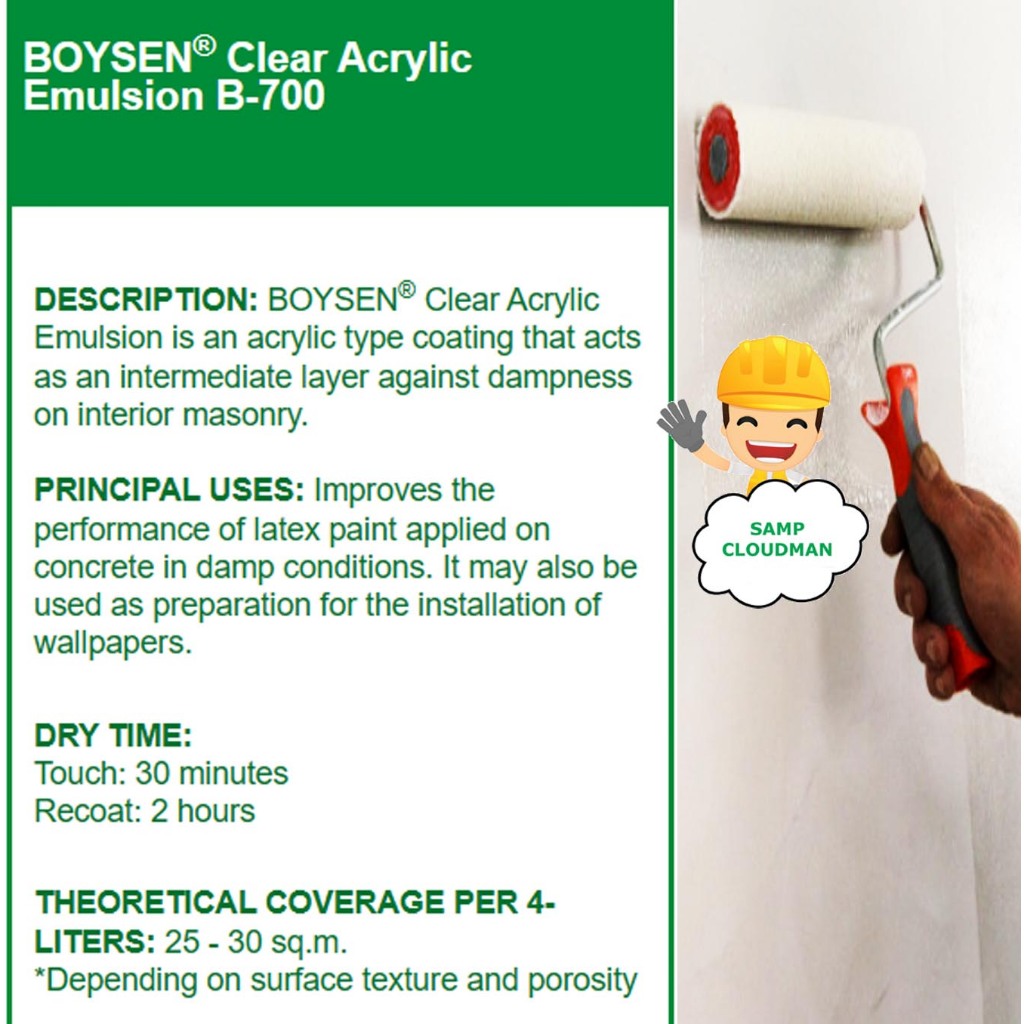 BOYSEN® Clear Acrylic Emulsion B-700

DESCRIPTION: BOYSEN® Clear Acrylic Emulsion is an acrylic type coating that acts as an intermediate layer against dampness on interior masonry.

PRINCIPAL USES: Improves the performance of latex paint applied on concrete in damp conditions. It may also be used as preparation for the installation of wallpapers.

DRY TIME:
Touch: 30 minutes
Recoat: 2 hours

THEORETICAL COVERAGE PER 4-LITERS: 25 - 30 sq.m.
*Depending on surface texture and porosity

SAMP
CLOUDMAN